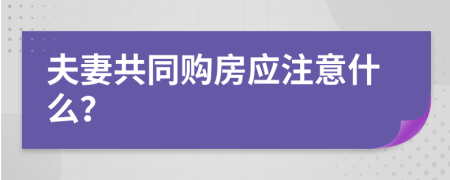 夫妻共同购房应注意什么?